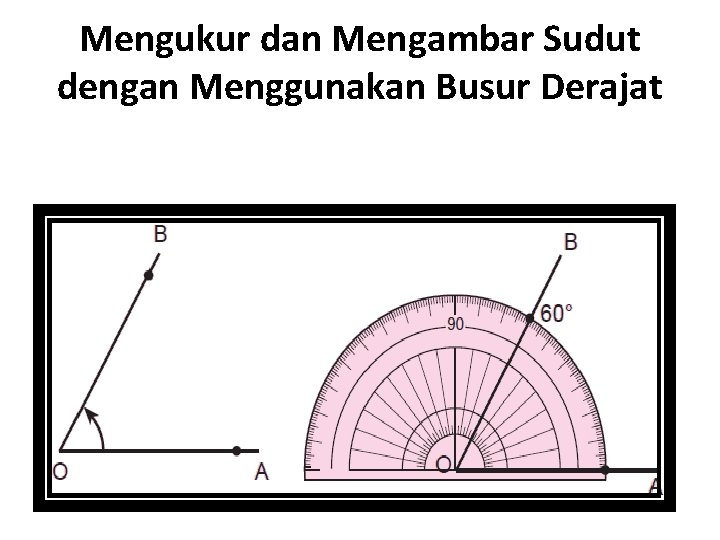 Mengukur dan Mengambar Sudut dengan Menggunakan Busur Derajat

B

O

A

B

60°

90

O

A